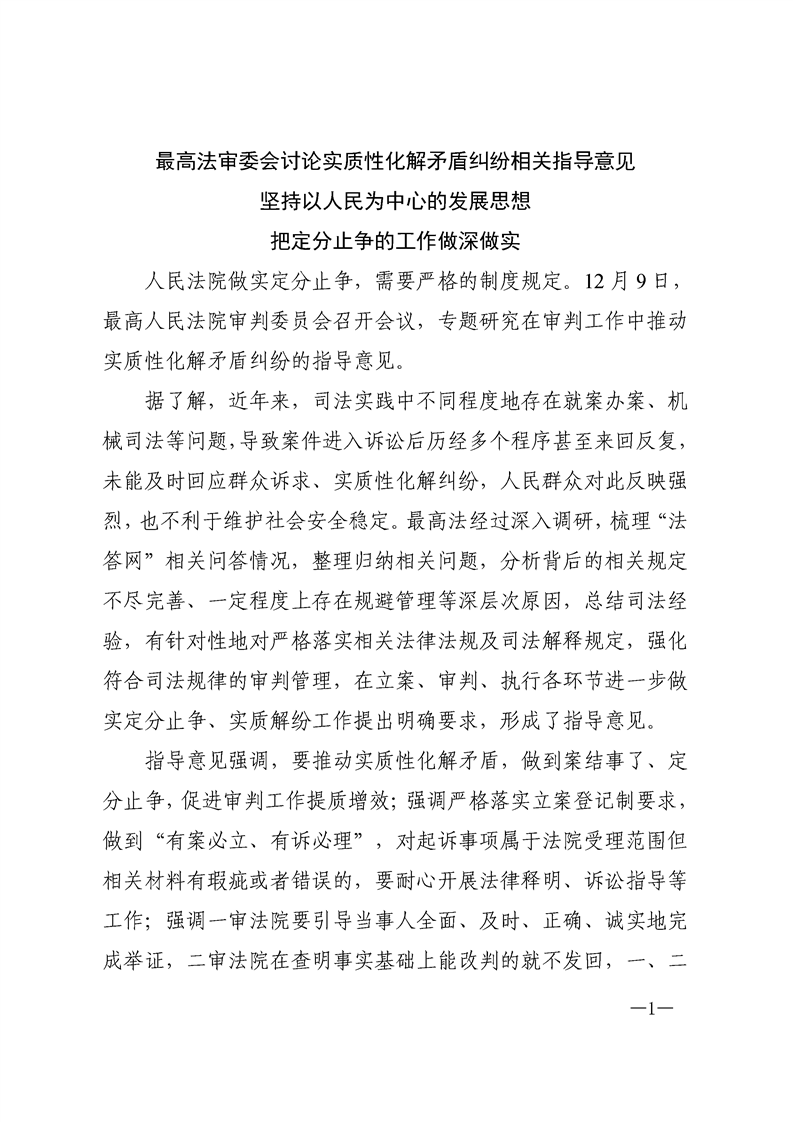 最高法审委会讨论实质性化解矛盾纠纷相关指导意见
坚持以人民为中心的发展思想
把定分止争的工作做深做实

人民法院做实定分止争，需要严格的制度规定。12月9日，最高人民法院审判委员会召开会议，专题研究在审判工作中推动实质性化解矛盾纠纷的指导意见。

据了解，近年来，司法实践中不同程度地存在就案办案、机械司法等问题，导致案件进入诉讼后历经多个程序甚至来回反复，未能及时回应群众诉求、实质性化解纠纷，人民群众对此反映强烈，也不利于维护社会安全稳定。最高法经过深入调研，梳理“法答网”相关问答情况，整理归纳相关问题，分析背后的相关规定不尽完善、一定程度上存在规避管理等深层次原因，总结司法经验，有针对性地对严格落实相关法律法规及司法解释规定，强化符合司法规律的审判管理，在立案、审判、执行各环节进一步做实定分止争、实质解纷工作提出明确要求，形成了指导意见。

指导意见强调，要推动实质性化解矛盾，做到案结事了、定分止争，促进审判工作提质增效；强调严格落实立案登记制要求，做到“有案必立、有诉必理”，对起诉事项属于法院受理范围但相关材料有瑕疵或者错误的，要耐心开展法律释明、诉讼指导等工作；强调一审法院要引导当事人全面、及时、正确、诚实地完成举证，二审法院在查明事实基础上能改判的就不发回，一、二

—1—